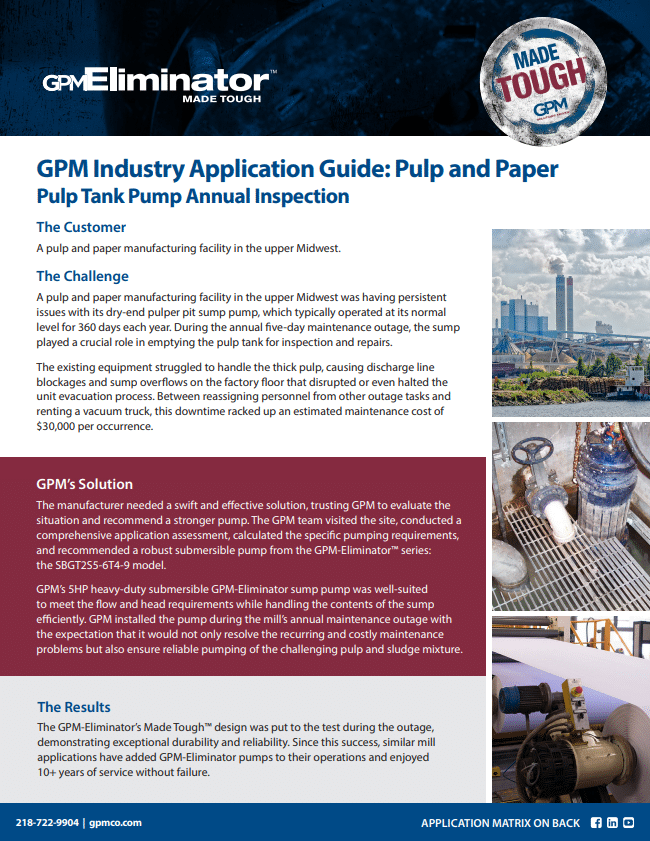 GPM Eliminator™
MADE TOUGH

MADE TOUGH
GPM

GPM Industry Application Guide: Pulp and Paper
Pulp Tank Pump Annual Inspection

The Customer

A pulp and paper manufacturing facility in the upper Midwest.

The Challenge

A pulp and paper manufacturing facility in the upper Midwest was having persistent issues with its dry-end pulper pit sump pump, which typically operated at its normal level for 360 days each year. During the annual five-day maintenance outage, the sump played a crucial role in emptying the pulp tank for inspection and repairs.

The existing equipment struggled to handle the thick pulp, causing discharge line blockages and sump overflows on the factory floor that disrupted or even halted the unit evacuation process. Between reassigning personnel from other outage tasks and renting a vacuum truck, this downtime racked up an estimated maintenance cost of $30,000 per occurrence.

GPM's Solution

The manufacturer needed a swift and effective solution, trusting GPM to evaluate the situation and recommend a stronger pump. The GPM team visited the site, conducted a comprehensive application assessment, calculated the specific pumping requirements, and recommended a robust submersible pump from the GPM-Eliminator™ series: the SBGT2S5-6T4-9 model.

GPM's 5HP heavy-duty submersible GPM-Eliminator sump pump was well-suited to meet the flow and head requirements while handling the contents of the sump efficiently. GPM installed the pump during the mill's annual maintenance outage with the expectation that it would not only resolve the recurring and costly maintenance problems but also ensure reliable pumping of the challenging pulp and sludge mixture.

The Results

The GPM-Eliminator's Made Tough™ design was put to the test during the outage, demonstrating exceptional durability and reliability. Since this success, similar mill applications have added GPM-Eliminator pumps to their operations and enjoyed 10+ years of service without failure.

218-722-9904 | gpmco.com

APPLICATION MATRIX ON BACK